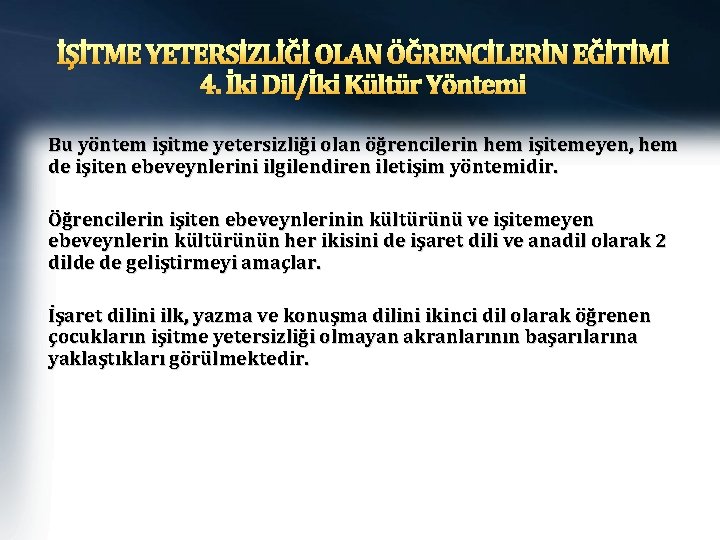 İŞİTME YETERSİZLİĞİ OLAN ÖĞRENCİLERİN EĞİTİMİ
4. İki Dil/İki Kültür Yöntemi

Bu yöntem işitme yetersizliği olan öğrencilerin hem işitemeyen, hem de işiten ebeveynlerini ilgilendiren iletişim yöntemidir.

Öğrencilerin işiten ebeveynlerinin kültürünü ve işitemeyen ebeveynlerin kültürünün her ikisini de işaret dili ve anadil olarak 2 dilde de geliştirmeyi amaçlar.

İşaret dilini ilk, yazma ve konuşma dilini ikinci dil olarak öğrenen çocukların işitme yetersizliği olmayan akranlarının başarılarına yaklaştıkları görülmektedir.